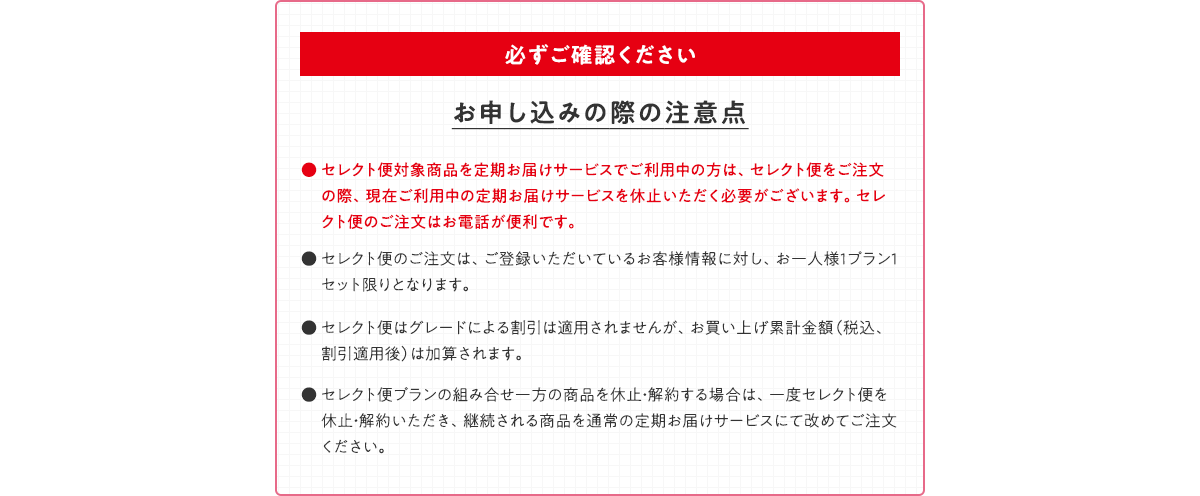 必ずご確認ください

お申し込みの際の注意点

● セレクト便対象商品を定期お届けサービスでご利用中の方は、セレクト便をご注文の際、現在ご利用中の定期お届けサービスを休止いただく必要がございます。セレクト便のご注文はお電話が便利です。

● セレクト便のご注文は、ご登録いただいているお客様情報に対し、お一人様1プラン1セット限りとなります。

● セレクト便はグレードによる割引は適用されませんが、お買い上げ累計金額（税込、割引適用後）は加算されます。

● セレクト便プランの組み合せ一方の商品を休止・解約する場合は、一度セレクト便を休止・解約いただき、継続される商品を通常の定期お届けサービスにて改めてご注文ください。